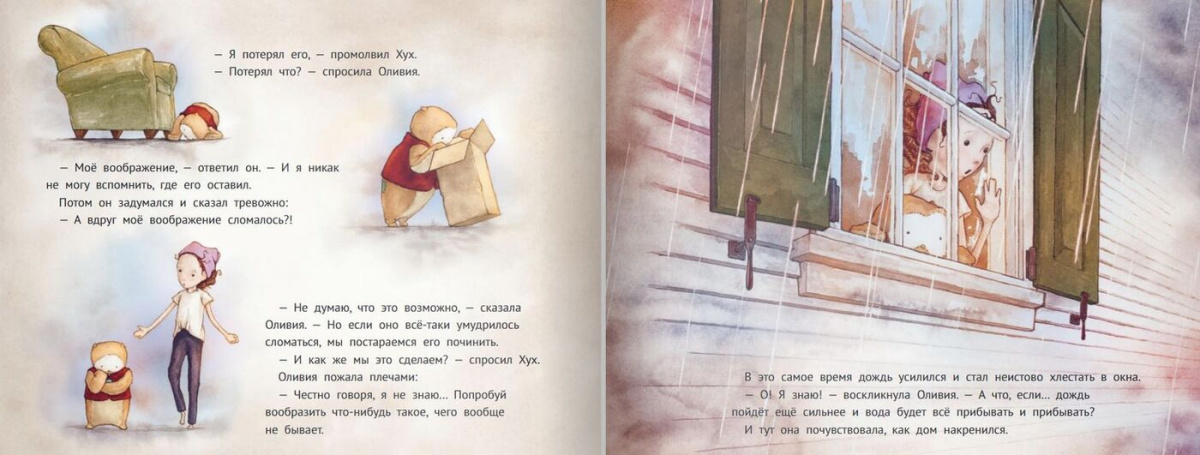 — Я потерял его, — промолвил Хух.
— Потерял что? — спросила Оливия.

— Моё воображение, — ответил он. — И я никак не могу вспомнить, где его оставил.
Потом он задумался и сказал тревожно:
— А вдруг моё воображение сломалось?!

— Не думаю, что это возможно, — сказала Оливия. — Но если оно всё-таки умудрилось сломаться, мы постараемся его починить.
— И как же мы это сделаем? — спросил Хух.
Оливия пожала плечами:
— Честно говоря, я не знаю... Попробуй вообразить что-нибудь такое, чего вообще не бывает.

В это самое время дождь усилился и стал неистово хлестать в окна.
— О! Я знаю! — воскликнула Оливия. — А что, если... дождь пойдёт ещё сильнее и вода будет всё прибывать и прибывать?
И тут она почувствовала, как дом накренился.